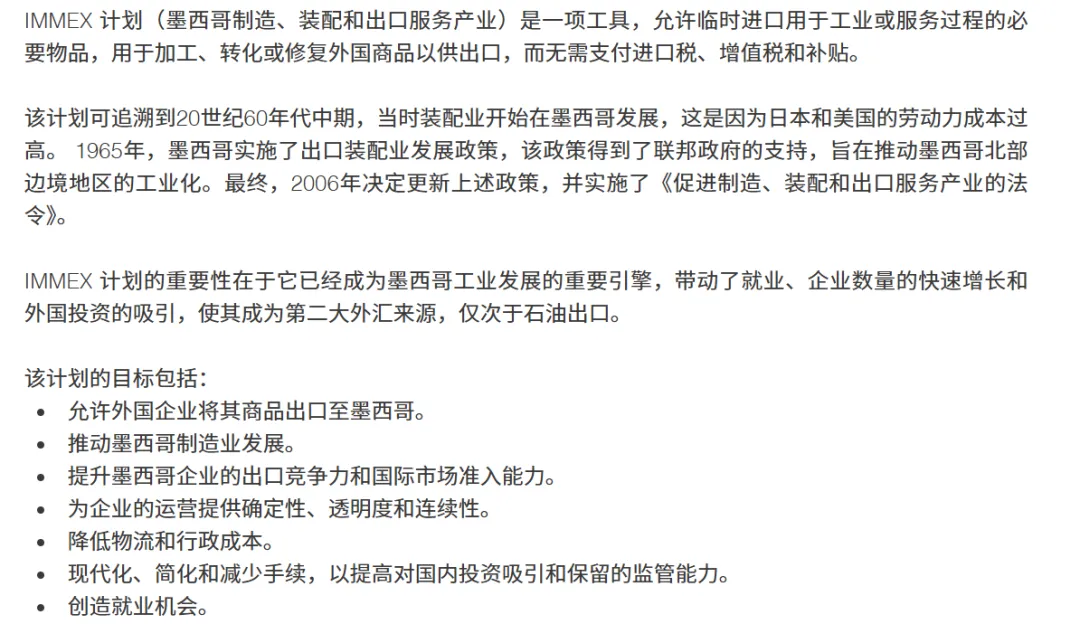 IMMEX 计划（墨西哥制造、装配和出口服务产业）是一项工具，允许临时进口用于工业或服务过程的必要物品，用于加工、转化或修复外国商品以供出口，而无需支付进口税、增值税和补贴。

该计划可追溯到20世纪60年代中期，当时装配业开始在墨西哥发展，这是因为日本和美国的劳动力成本过高。 1965年，墨西哥实施了出口装配业发展政策，该政策得到了联邦政府的支持，旨在推动墨西哥北部边境地区的工业化。最终，2006年决定更新上述政策，并实施了《促进制造、装配和出口服务产业的法令》。

IMMEX 计划的重要性在于它已经成为墨西哥工业发展的重要引擎，带动了就业、企业数量的快速增长和外国投资的吸引，使其成为第二大外汇来源，仅次于石油出口。

该计划的目标包括：
• 允许外国企业将其商品出口至墨西哥。
• 推动墨西哥制造业发展。
• 提升墨西哥企业的出口竞争力和国际市场准入能力。
• 为企业的运营提供确定性、透明度和连续性。
• 降低物流和行政成本。
• 现代化、简化和减少手续，以提高对国内投资吸引和保留的监管能力。
• 创造就业机会。